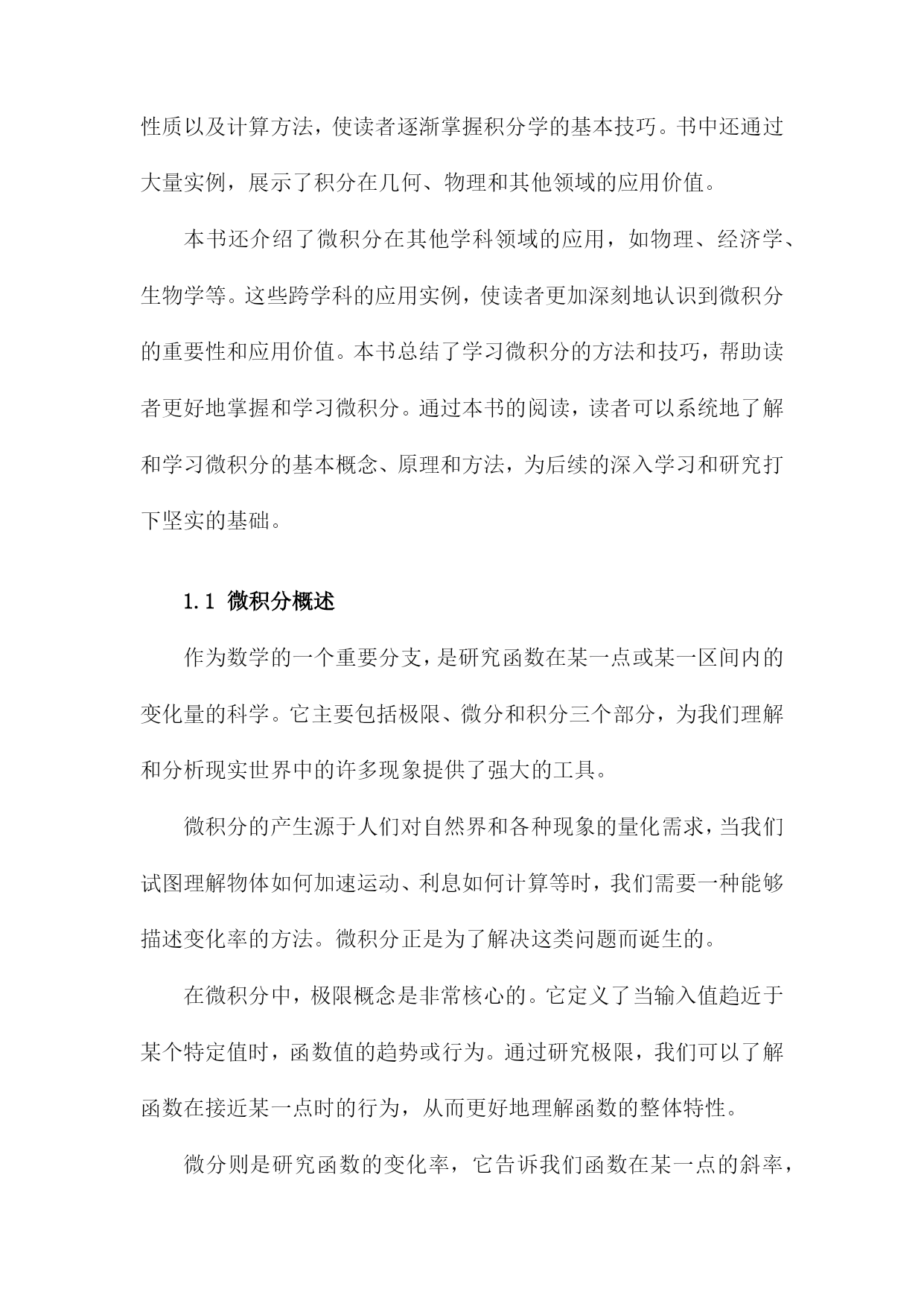 性质以及计算方法，使读者逐渐掌握积分学的基本技巧。书中还通过大量实例，展示了积分在几何、物理和其他领域的应用价值。

本书还介绍了微积分在其他学科领域的应用，如物理、经济学、生物学等。这些跨学科的应用实例，使读者更加深刻地认识到微积分的重要性和应用价值。本书总结了学习微积分的方法和技巧，帮助读者更好地掌握和学习微积分。通过本书的阅读，读者可以系统地了解和学习微积分的基本概念、原理和方法，为后续的深入学习和研究打下坚实的基础。

1.1 微积分概述

作为数学的一个重要分支，是研究函数在某一点或某一区间内的变化量的科学。它主要包括极限、微分和积分三个部分，为我们理解和分析现实世界中的许多现象提供了强大的工具。

微积分的产生源于人们对自然界和各种现象的量化需求，当我们试图理解物体如何加速运动、利息如何计算等时，我们需要一种能够描述变化率的方法。微积分正是为了解决这类问题而诞生的。

在微积分中，极限概念是非常核心的。它定义了当输入值趋近于某个特定值时，函数值的趋势或行为。通过研究极限，我们可以了解函数在接近某一点时的行为，从而更好地理解函数的整体特性。

微分则是研究函数的变化率，它告诉我们函数在某一点的斜率，